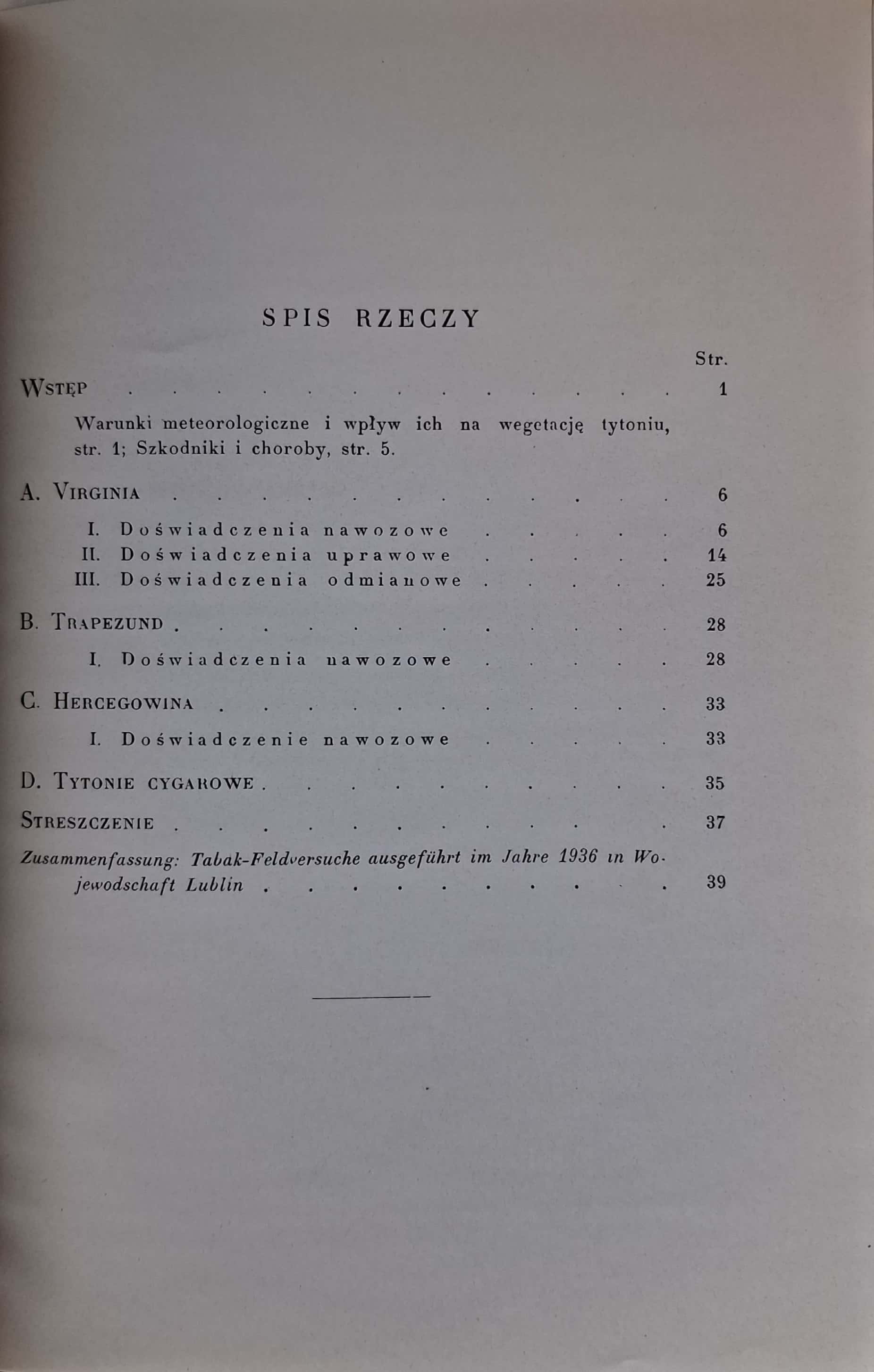 SPIS RZECZY

Str.

Wstęp 1

Warunki meteorologiczne i wpływ ich na wegetację tytoniu, str. 1; Szkodniki i choroby, str. 5.

A. Virginia 6

I. Doświadczenia nawozowe 6
II. Doświadczenia uprawowe 14
III. Doświadczenia odmianowe 25

B. Trapezund 28

I. Doświadczenia nawozowe 28

C. Hercegowina 33

I. Doświadczenie nawozowe 33

D. Tytonie cygarowe 35

Streszczenie 37

Zusammenfassung: Tabak-Feldversuche ausgeführt im Jahre 1936 in Wojewodschaft Lublin 39